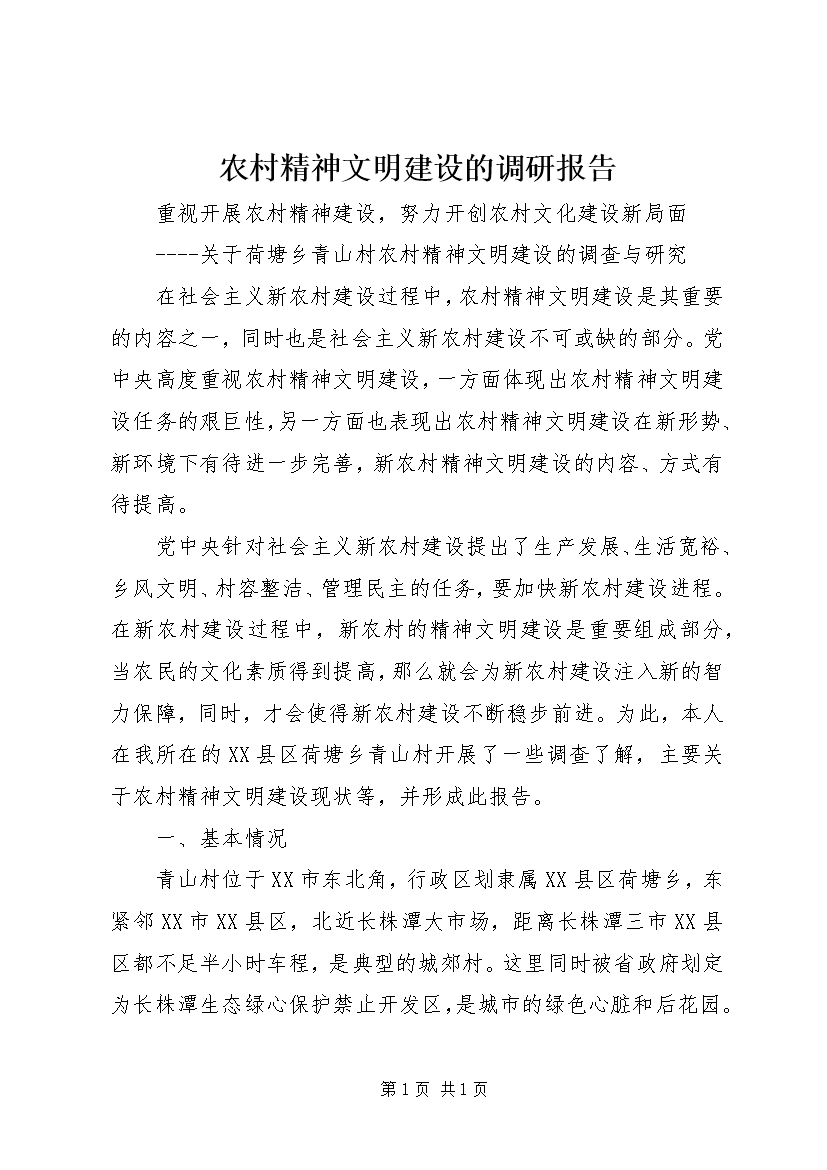 农村精神文明建设的调研报告

重视开展农村精神建设，努力开创农村文化建设新局面

----关于荷塘乡青山村农村精神文明建设的调查与研究

在社会主义新农村建设过程中，农村精神文明建设是其重要的内容之一，同时也是社会主义新农村建设不可或缺的部分。党中央高度重视农村精神文明建设，一方面体现出农村精神文明建设任务的艰巨性，另一方面也表现出农村精神文明建设在新形势、新环境下有待进一步完善，新农村精神文明建设的内容、方式有待提高。

党中央针对社会主义新农村建设提出了生产发展、生活宽裕、乡风文明、村容整洁、管理民主的任务，要加快新农村建设进程。在新农村建设过程中，新农村的精神文明建设是重要组成部分，当农民的文化素质得到提高，那么就会为新农村建设注入新的智力保障，同时，才会使得新农村建设不断稳步前进。为此，本人在我所在的XX县区荷塘乡青山村开展了一些调查了解，主要关于农村精神文明建设现状等，并形成此报告。

一、基本情况

青山村位于XX市东北角，行政区划隶属XX县区荷塘乡，东紧邻XX市XX县区，北近长株潭大市场，距离长株潭三市XX县区都不足半小时车程，是典型的城郊村。这里同时被省政府划定为长株潭生态绿心保护禁止开发区，是城市的绿色心脏和后花园。

第1页 共1页